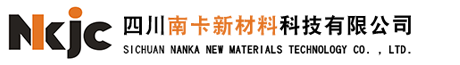 Nkjc 四川南卡新材料科技有限公司
SICHUAN NANKA NEW MATERIALS TECHNOLOGY CO. , LTD.